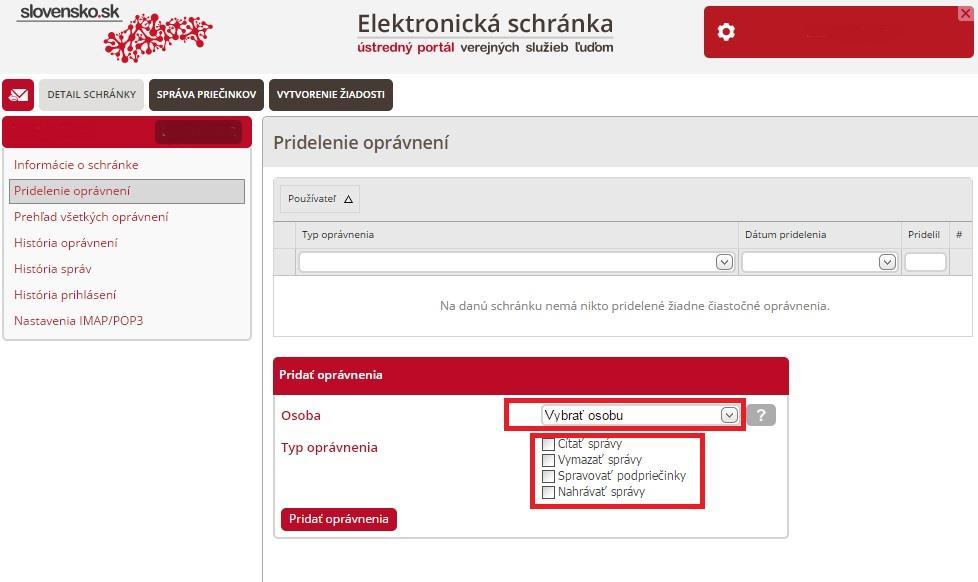 slovensko.sk

Elektronická schránka
ústredný portál verejných služieb ľuďom

DETAIL SCHRÁNKY
SPRÁVA PRIEČINKOV
VYTVORENIE ŽIADOSTI

Informácie o schránke
Pridelenie oprávnení
Prehľad všetkých oprávnení
História oprávnení
História správ
História prihlásení
Nastavenia IMAP/POP3

Pridelenie oprávnení

Používateľ

| Typ oprávnenia | Dátum pridelenia | Pridelil | # |
|---|---|---|---|
| | | | |

Na danú schránku nemá nikto pridelené žiadne čiastočné oprávnenia.

Pridať oprávnenia

Osoba
Vybrať osobu
?

Typ oprávnenia
Čítať správy
Vymazať správy
Spravovať podpriečinky
Nahrávať správy

Pridať oprávnenia